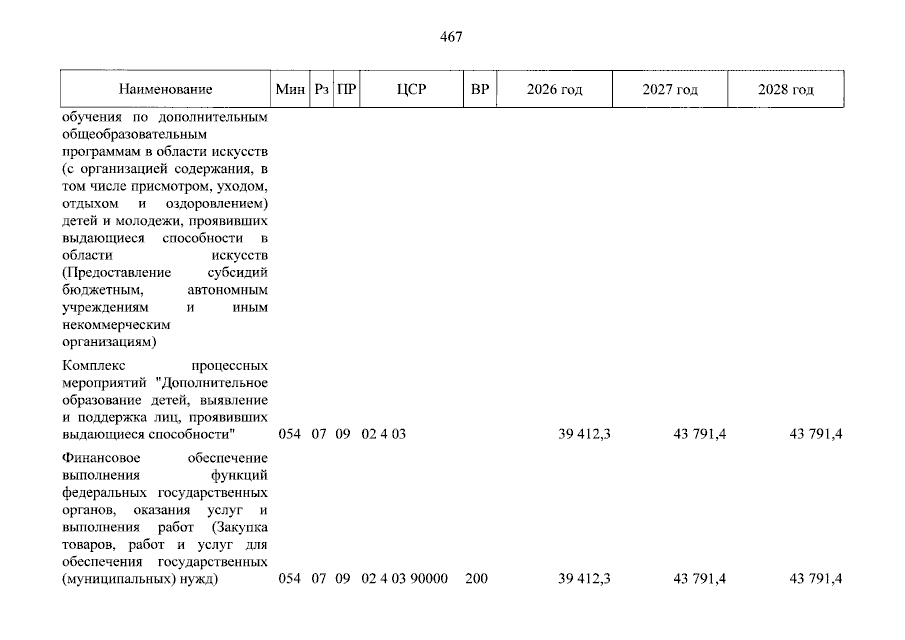 467

| Наименование | Мин | Рз | ПР | ЦСР | ВР | 2026 год | 2027 год | 2028 год |
|---|---|---|---|---|---|---|---|---|
| обучения по дополнительным общеобразовательным программам в области искусств (с организацией содержания, в том числе присмотром, уходом, отдыхом и оздоровлением) детей и молодежи, проявивших выдающиеся способности в области искусств (Предоставление субсидий бюджетным, автономным учреждениям и иным некоммерческим организациям) | | | | | | | | |
| Комплекс процессных мероприятий "Дополнительное образование детей, выявление и поддержка лиц, проявивших выдающиеся способности" | 054 | 07 | 09 | 02 4 03 | | 39 412,3 | 43 791,4 | 43 791,4 |
| Финансовое обеспечение выполнения функций федеральных государственных органов, оказания услуг и выполнения работ (Закупка товаров, работ и услуг для обеспечения государственных (муниципальных) нужд) | 054 | 07 | 09 | 02 4 03 90000 | 200 | 39 412,3 | 43 791,4 | 43 791,4 |